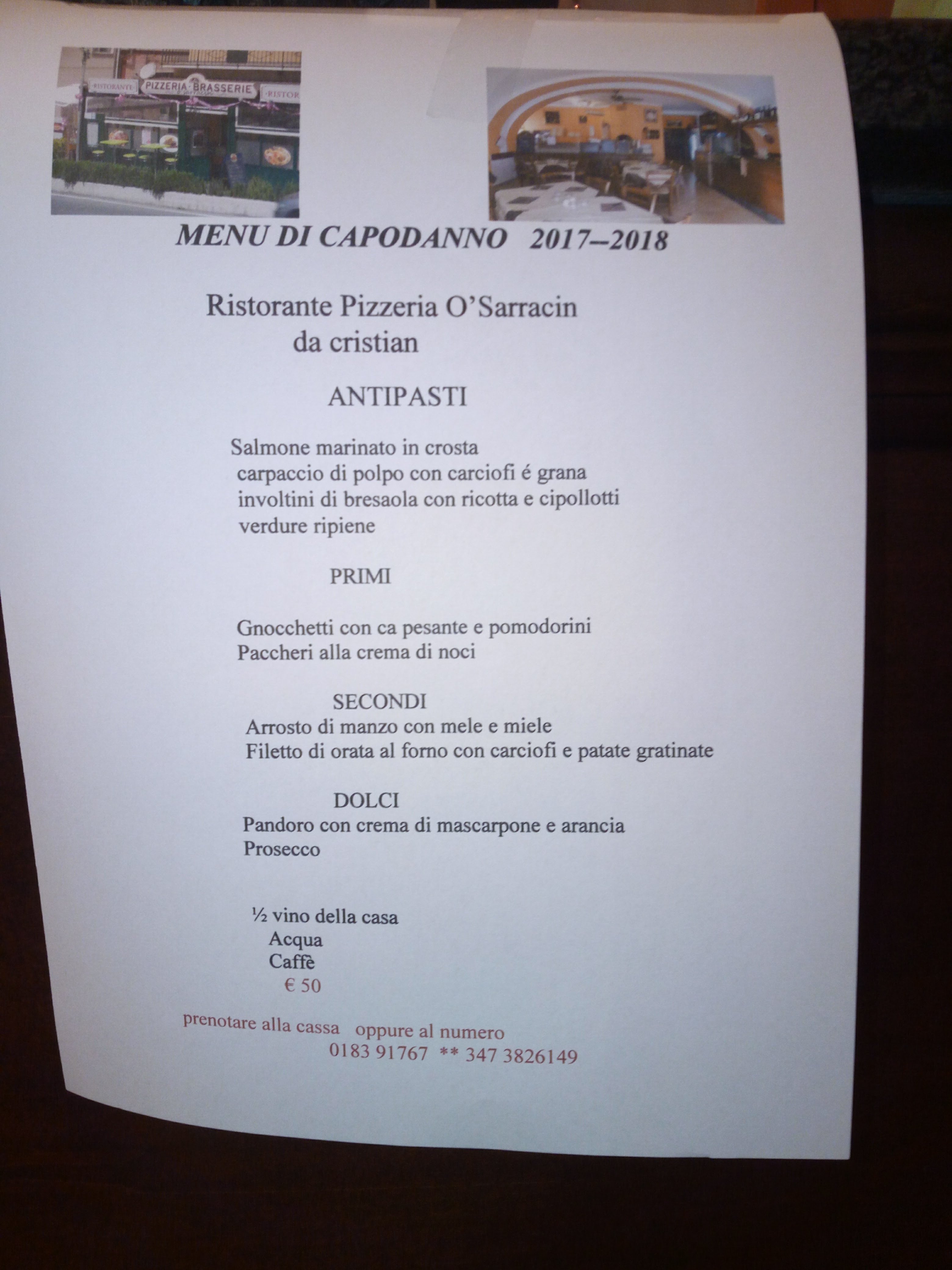 RISTORANTE PIZZERIA BRASSERIE RISTOR

MENU DI CAPODANNO 2017--2018

Ristorante Pizzeria O'Sarracin
da cristian

ANTIPASTI

Salmone marinato in crosta
carpaccio di polpo con carciofi é grana
involtini di bresaola con ricotta e cipollotti
verdure ripiene

PRIMI

Gnocchetti con ca pesante e pomodorini
Paccheri alla crema di noci

SECONDI
Arrosto di manzo con mele e miele
Filetto di orata al forno con carciofi e patate gratinate

DOLCI
Pandoro con crema di mascarpone e arancia
Prosecco

½ vino della casa
Acqua
Caffè
€ 50

prenotare alla cassa oppure al numero
0183 91767 ** 347 3826149